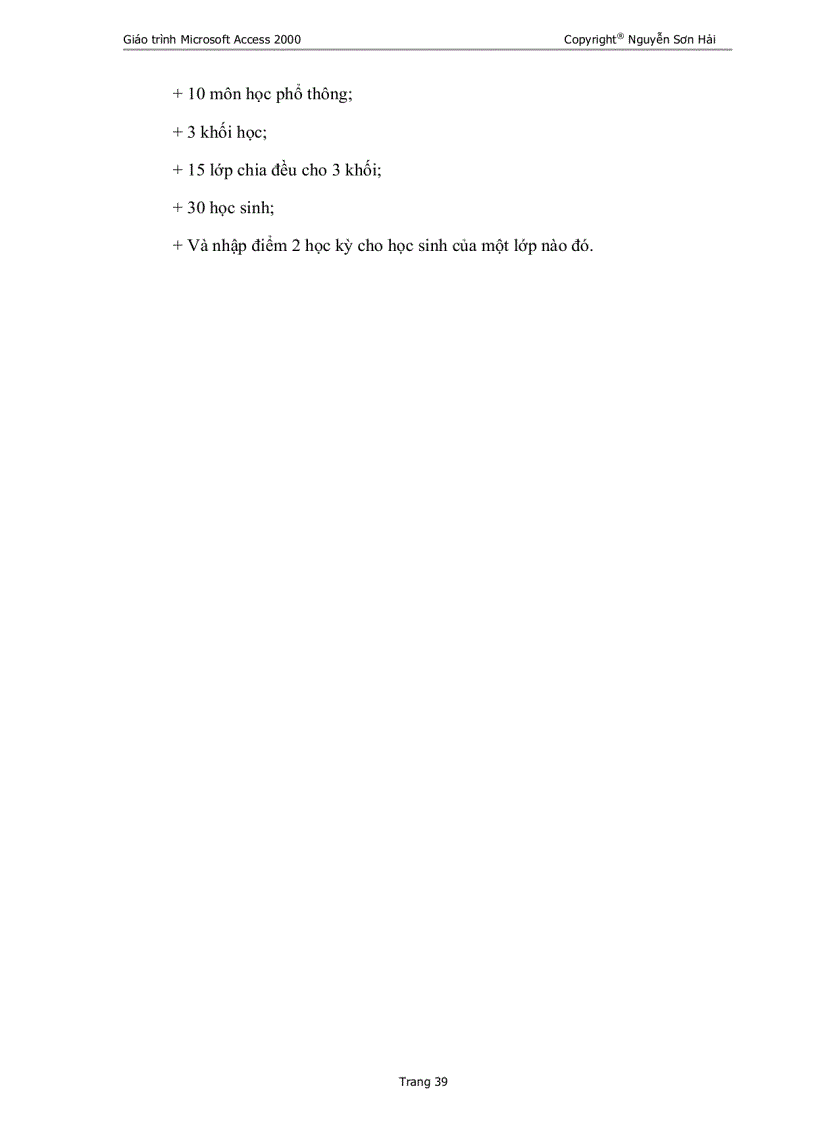 Giáo trình Microsoft Access 2000

Copyright® Nguyễn Sơn Hải

+ 10 môn học phổ thông;

+ 3 khối học;

+ 15 lớp chia đều cho 3 khối;

+ 30 học sinh;

+ Và nhập điểm 2 học kỳ cho học sinh của một lớp nào đó.

Trang 39